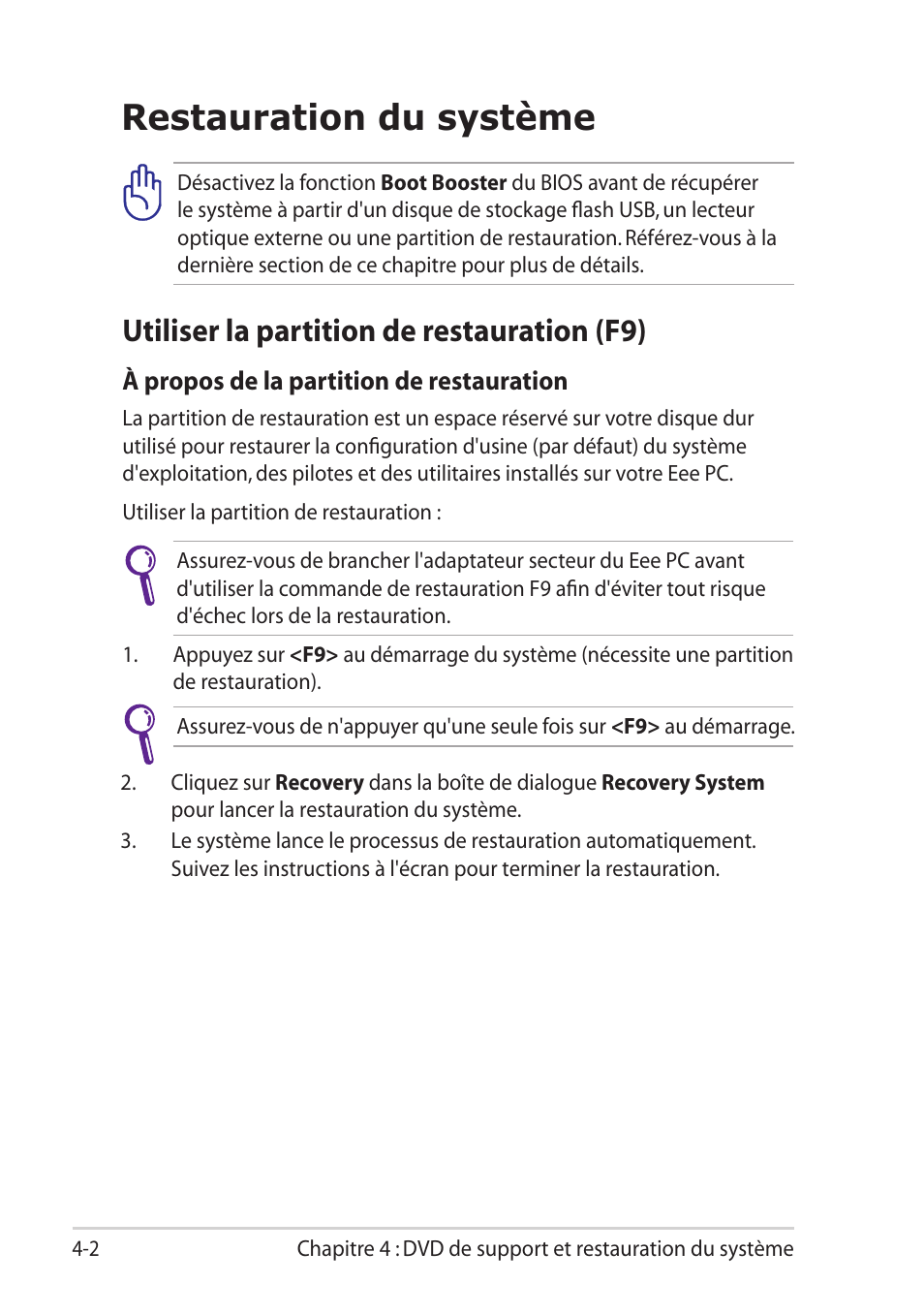 Restauration du système

Désactivez la fonction Boot Booster du BIOS avant de récupérer le système à partir d'un disque de stockage flash USB, un lecteur optique externe ou une partition de restauration. Référez-vous à la dernière section de ce chapitre pour plus de détails.

Utiliser la partition de restauration (F9)

À propos de la partition de restauration

La partition de restauration est un espace réservé sur votre disque dur utilisé pour restaurer la configuration d'usine (par défaut) du système d'exploitation, des pilotes et des utilitaires installés sur votre Eee PC.

Utiliser la partition de restauration :

Assurez-vous de brancher l'adaptateur secteur du Eee PC avant d'utiliser la commande de restauration F9 afin d'éviter tout risque d'échec lors de la restauration.

1. Appuyez sur <F9> au démarrage du système (nécessite une partition de restauration).

Assurez-vous de n'appuyer qu'une seule fois sur <F9> au démarrage.

2. Cliquez sur Recovery dans la boîte de dialogue Recovery System pour lancer la restauration du système.

3. Le système lance le processus de restauration automatiquement. Suivez les instructions à l'écran pour terminer la restauration.

4-2 Chapitre 4 : DVD de support et restauration du système